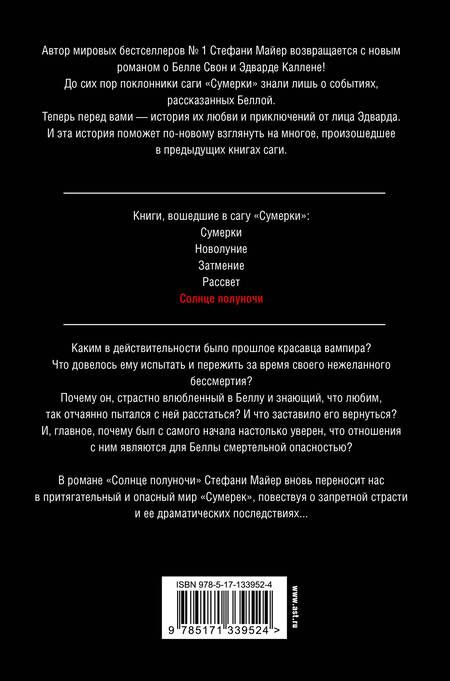 Автор мировых бестселлеров № 1 Стефани Майер возвращается с новым романом о Белле Свон и Эдварде Каллене!
До сих пор поклонники саги «Сумерки» знали лишь о событиях, рассказанных Беллой.
Теперь перед вами — история их любви и приключений от лица Эдварда.
И эта история поможет по-новому взглянуть на многое, произошедшее в предыдущих книгах саги.

Книги, вошедшие в сагу «Сумерки»:
Сумерки
Новолуние
Затмение
Рассвет
Солнце полуночи

Каким в действительности было прошлое красавца вампира?
Что довелось ему испытать и пережить за время своего нежеланного бессмертия?
Почему он, страстно влюбленный в Беллу и знающий, что любим, так отчаянно пытался с ней расстаться? И что заставило его вернуться?
И, главное, почему был с самого начала настолько уверен, что отношения с ним являются для Беллы смертельной опасностью?

В романе «Солнце полуночи» Стефани Майер вновь переносит нас в притягательный и опасный мир «Сумерек», повествуя о запретной страсти и ее драматических последствиях...

ISBN 978-5-17-133952-4

9 785171 339524 >

www.ast.ru